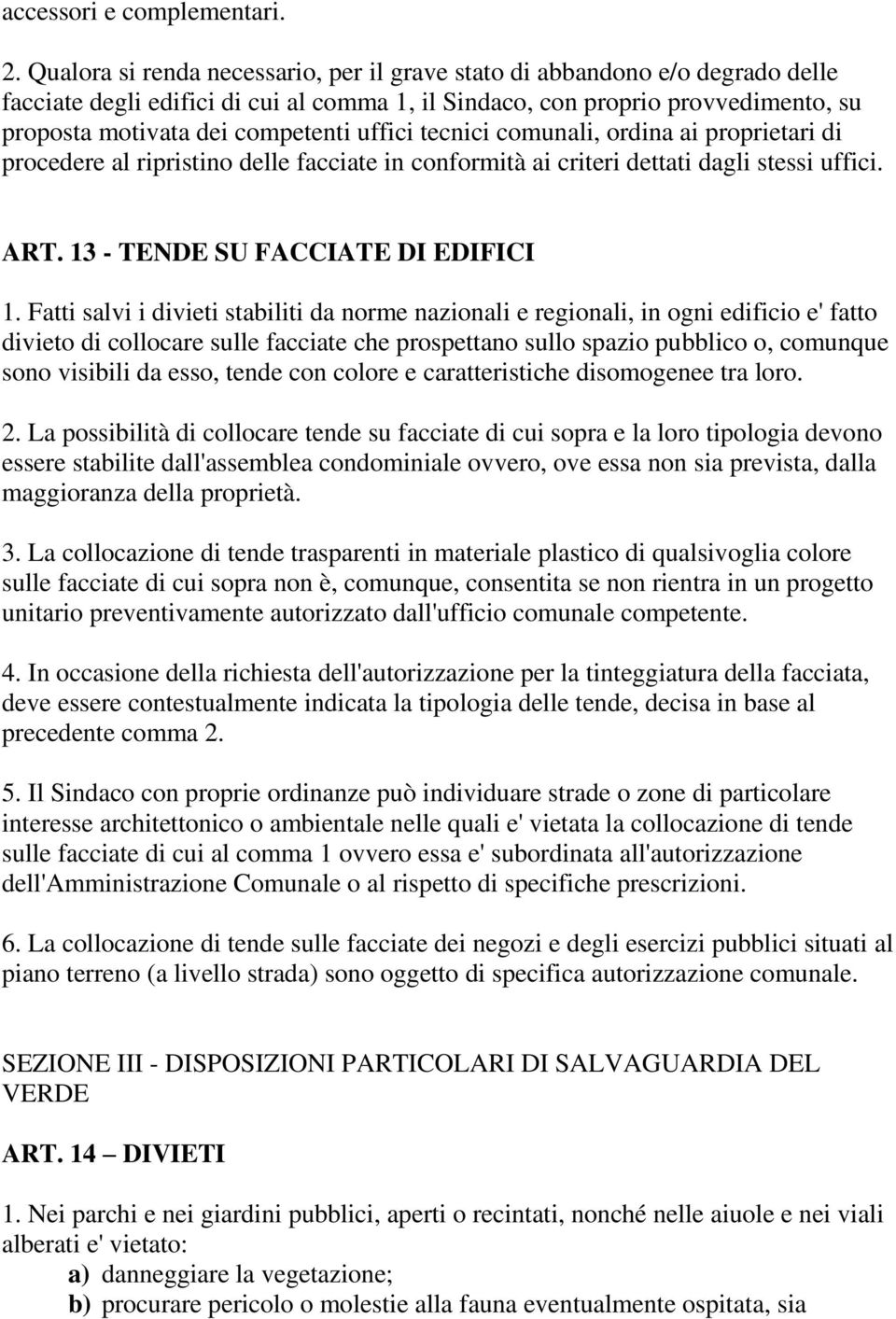 accessori e complementari.

2. Qualora si renda necessario, per il grave stato di abbandono e/o degrado delle facciate degli edifici di cui al comma 1, il Sindaco, con proprio provvedimento, su proposta motivata dei competenti uffici tecnici comunali, ordina ai proprietari di procedere al ripristino delle facciate in conformità ai criteri dettati dagli stessi uffici.

ART. 13 - TENDE SU FACCIATE DI EDIFICI

1. Fatti salvi i divieti stabiliti da norme nazionali e regionali, in ogni edificio e' fatto divieto di collocare sulle facciate che prospettano sullo spazio pubblico o, comunque sono visibili da esso, tende con colore e caratteristiche disomogenee tra loro.

2. La possibilità di collocare tende su facciate di cui sopra e la loro tipologia devono essere stabilite dall'assemblea condominiale ovvero, ove essa non sia prevista, dalla maggioranza della proprietà.

3. La collocazione di tende trasparenti in materiale plastico di qualsivoglia colore sulle facciate di cui sopra non è, comunque, consentita se non rientra in un progetto unitario preventivamente autorizzato dall'ufficio comunale competente.

4. In occasione della richiesta dell'autorizzazione per la tinteggiatura della facciata, deve essere contestualmente indicata la tipologia delle tende, decisa in base al precedente comma 2.

5. Il Sindaco con proprie ordinanze può individuare strade o zone di particolare interesse architettonico o ambientale nelle quali e' vietata la collocazione di tende sulle facciate di cui al comma 1 ovvero essa e' subordinata all'autorizzazione dell'Amministrazione Comunale o al rispetto di specifiche prescrizioni.

6. La collocazione di tende sulle facciate dei negozi e degli esercizi pubblici situati al piano terreno (a livello strada) sono oggetto di specifica autorizzazione comunale.

SEZIONE III - DISPOSIZIONI PARTICOLARI DI SALVAGUARDIA DEL VERDE

ART. 14 – DIVIETI

1. Nei parchi e nei giardini pubblici, aperti o recintati, nonché nelle aiuole e nei viali alberati e' vietato:
a) danneggiare la vegetazione;
b) procurare pericolo o molestie alla fauna eventualmente ospitata, sia